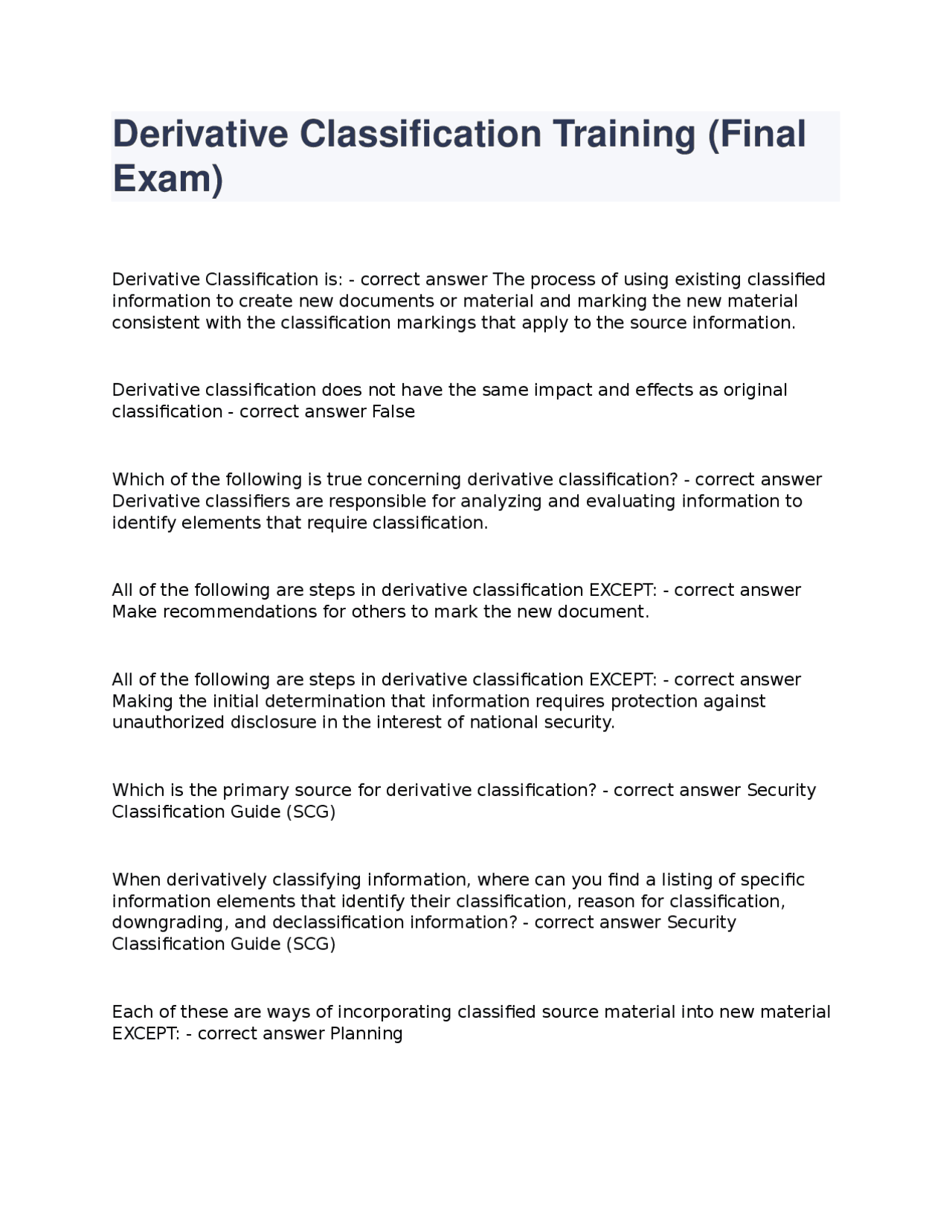 Derivative Classification Training (Final Exam)

Derivative Classification is: - correct answer The process of using existing classified information to create new documents or material and marking the new material consistent with the classification markings that apply to the source information.

Derivative classification does not have the same impact and effects as original classification - correct answer False

Which of the following is true concerning derivative classification? - correct answer Derivative classifiers are responsible for analyzing and evaluating information to identify elements that require classification.

All of the following are steps in derivative classification EXCEPT: - correct answer Make recommendations for others to mark the new document.

All of the following are steps in derivative classification EXCEPT: - correct answer Making the initial determination that information requires protection against unauthorized disclosure in the interest of national security.

Which is the primary source for derivative classification? - correct answer Security Classification Guide (SCG)

When derivatively classifying information, where can you find a listing of specific information elements that identify their classification, reason for classification, downgrading, and declassification information? - correct answer Security Classification Guide (SCG)

Each of these are ways of incorporating classified source material into new material EXCEPT: - correct answer Planning